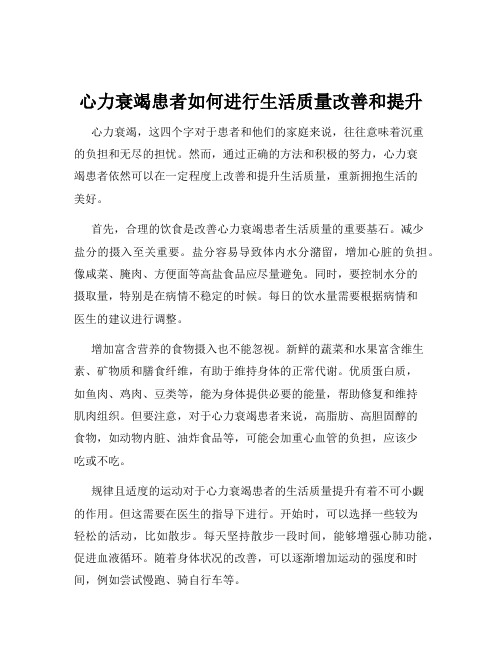 心力衰竭患者如何进行生活质量改善和提升

心力衰竭，这四个字对于患者和他们的家庭来说，往往意味着沉重的负担和无尽的担忧。然而，通过正确的方法和积极的努力，心力衰竭患者依然可以在一定程度上改善和提升生活质量，重新拥抱生活的美好。

首先，合理的饮食是改善心力衰竭患者生活质量的重要基石。减少盐分的摄入至关重要。盐分容易导致体内水分潴留，增加心脏的负担。像咸菜、腌肉、方便面等高盐食品应尽量避免。同时，要控制水分的摄取量，特别是在病情不稳定的时候。每日的饮水量需要根据病情和医生的建议进行调整。

增加富含营养的食物摄入也不能忽视。新鲜的蔬菜和水果富含维生素、矿物质和膳食纤维，有助于维持身体的正常代谢。优质蛋白质，如鱼肉、鸡肉、豆类等，能为身体提供必要的能量，帮助修复和维持肌肉组织。但要注意，对于心力衰竭患者来说，高脂肪、高胆固醇的食物，如动物内脏、油炸食品等，可能会加重心血管的负担，应该少吃或不吃。

规律且适度的运动对于心力衰竭患者的生活质量提升有着不可小觑的作用。但这需要在医生的指导下进行。开始时，可以选择一些较为轻松的活动，比如散步。每天坚持散步一段时间，能够增强心肺功能，促进血液循环。随着身体状况的改善，可以逐渐增加运动的强度和时间，例如尝试慢跑、骑自行车等。